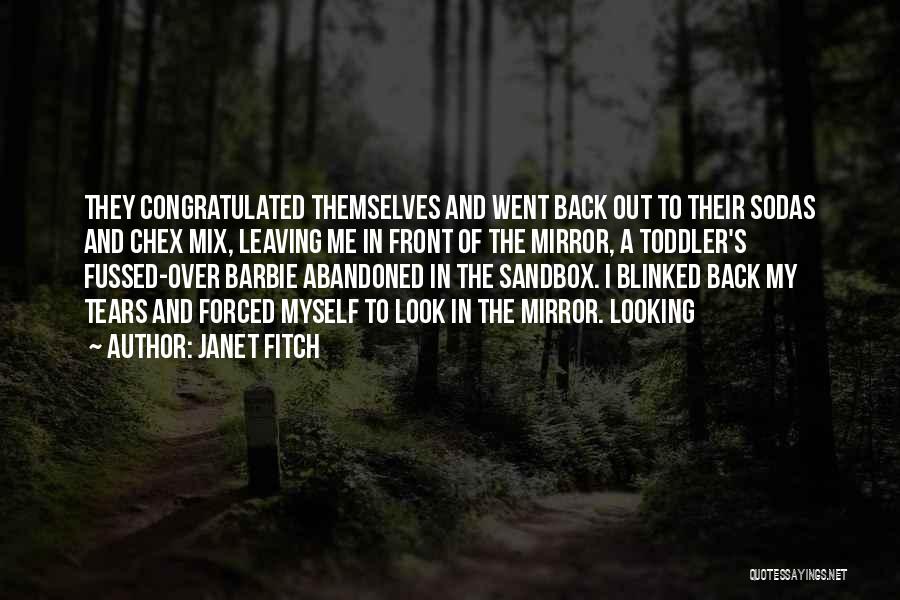 THEY CONGRATULATED THEMSELVES AND WENT BACK OUT TO THEIR SODAS AND CHEX MIX, LEAVING ME IN FRONT OF THE MIRROR, A TODDLER'S FUSSED-OVER BARBIE ABANDONED IN THE SANDBOX. I BLINKED BACK MY TEARS AND FORCED MYSELF TO LOOK IN THE MIRROR. LOOKING

AUTHOR: JANET FITCH

QUOTESSAYINGS.NET